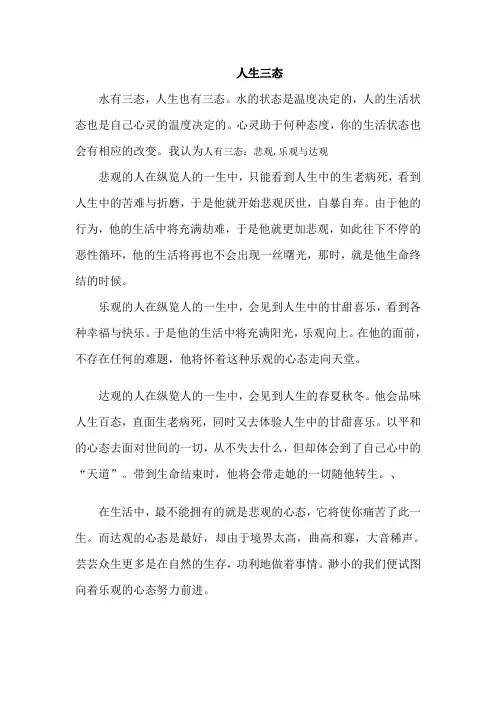 人生三态

水有三态，人生也有三态。水的状态是温度决定的，人的生活状态也是自己心灵的温度决定的。心灵助于何种态度，你的生活状态也会有相应的改变。我认为人有三态：悲观,乐观与达观

悲观的人在纵览人的一生中，只能看到人生中的生老病死，看到人生中的苦难与折磨，于是他就开始悲观厌世，自暴自弃。由于他的行为，他的生活中将充满劫难，于是他就更加悲观，如此往下不停的恶性循环，他的生活将再也不会出现一丝曙光，那时，就是他生命终结的时候。

乐观的人在纵览人的一生中，会见到人生中的甘甜喜乐，看到各种幸福与快乐。于是他的生活中将充满阳光，乐观向上。在他的面前，不存在任何的难题，他将怀着这种乐观的心态走向天堂。

达观的人在纵览人的一生中，会见到人生的春夏秋冬。他会品味人生百态，直面生老病死，同时又去体验人生中的甘甜喜乐。以平和的心态去面对世间的一切，从不失去什么，但却体会到了自己心中的“天道”。带到生命结束时，他将会带走她的一切随他转生。、

在生活中，最不能拥有的就是悲观的心态，它将使你痛苦了此一生。而达观的心态是最好，却由于境界太高，曲高和寡，大音稀声。芸芸众生更多是在自然的生存，功利地做着事情。渺小的我们便试图向着乐观的心态努力前进。